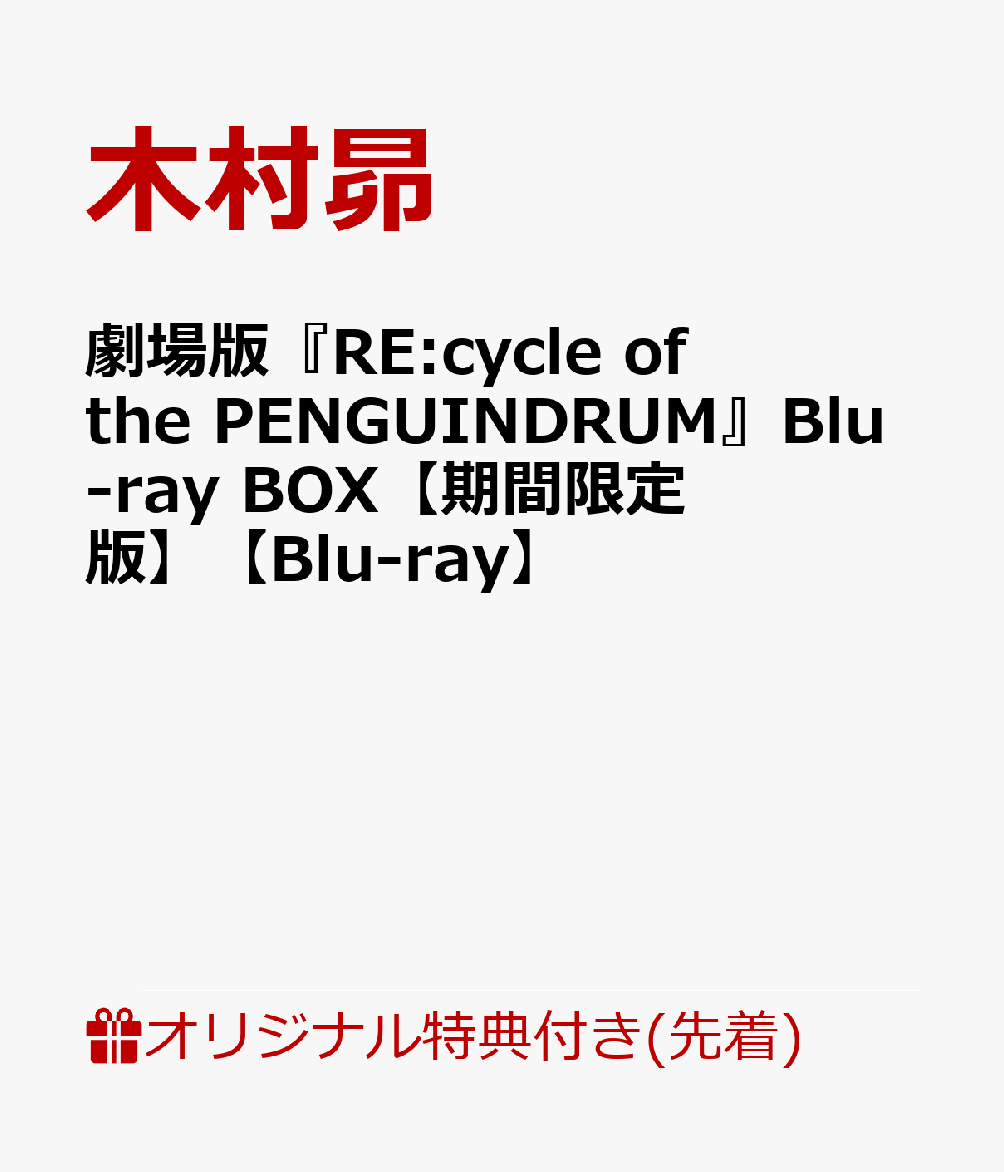 木村昴

劇場版『RE:cycle of the PENGUINDRUM』Blu-ray BOX【期間限定版】【Blu-ray】

オリジナル特典付き(先着)